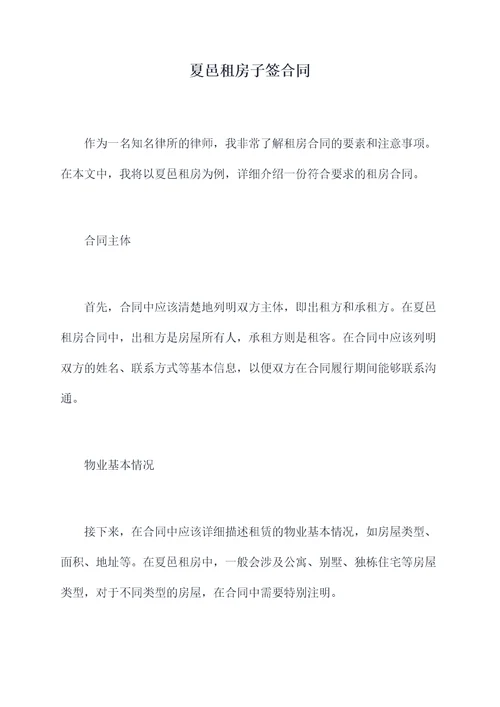 夏邑租房子签合同

作为一名知名律所的律师，我非常了解租房合同的要素和注意事项。在本文中，我将以夏邑租房为例，详细介绍一份符合要求的租房合同。

合同主体

首先，合同中应该清楚地列明双方主体，即出租方和承租方。在夏邑租房合同中，出租方是房屋所有人，承租方则是租客。在合同中应该列明双方的姓名、联系方式等基本信息，以便双方在合同履行期间能够联系沟通。

物业基本情况

接下来，在合同中应该详细描述租赁的物业基本情况，如房屋类型、面积、地址等。在夏邑租房中，一般会涉及公寓、别墅、独栋住宅等房屋类型，对于不同类型的房屋，在合同中需要特别注明。